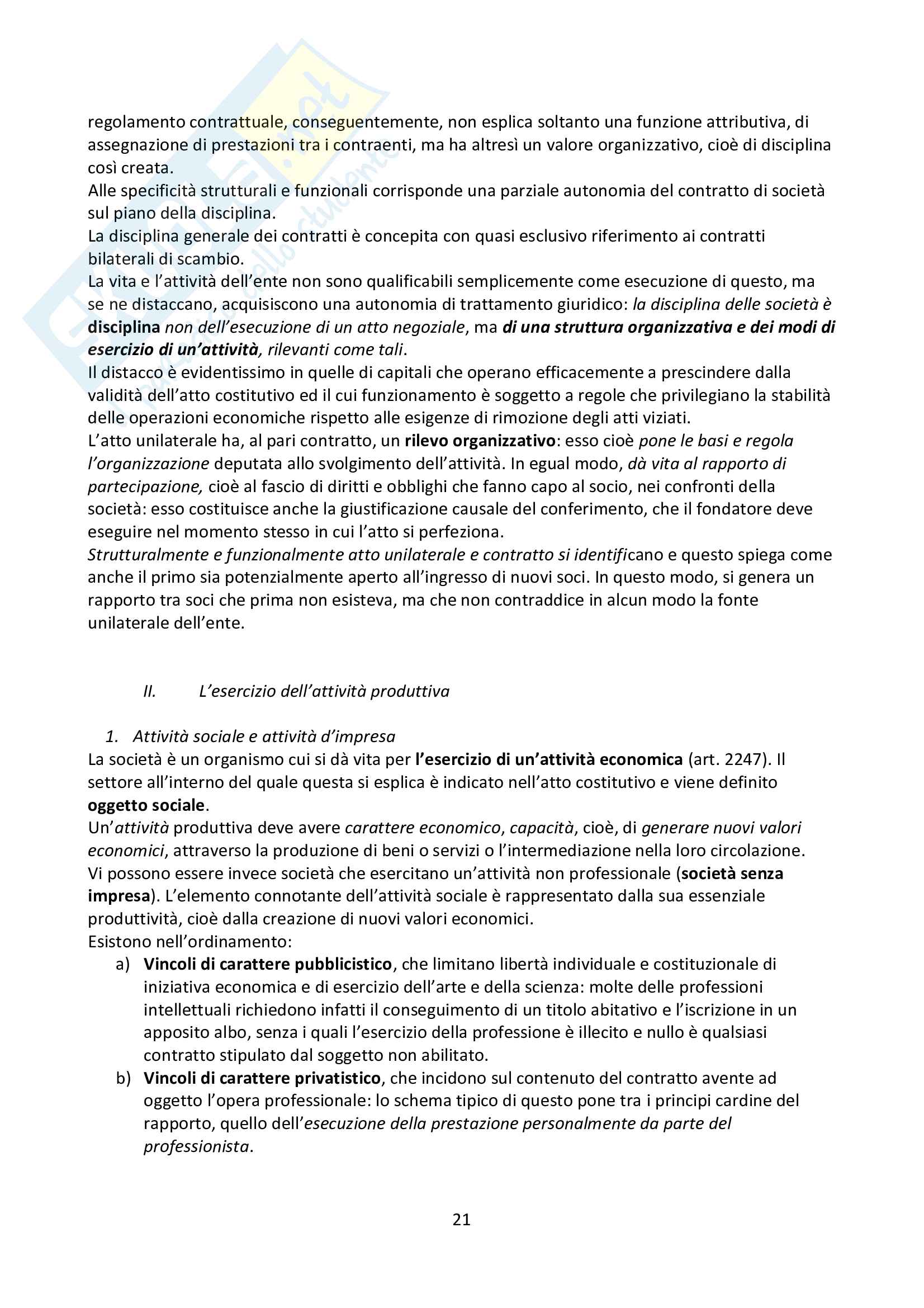 regolamento contrattuale, conseguentemente, non esplica soltanto una funzione attributiva, di assegnazione di prestazioni tra i contraenti, ma ha altresì un valore organizzativo, cioè di disciplina così creata.
Alle specificità strutturali e funzionali corrisponde una parziale autonomia del contratto di società sul piano della disciplina.
La disciplina generale dei contratti è concepita con quasi esclusivo riferimento ai contratti bilaterali di scambio.
La vita e l'attività dell'ente non sono qualificabili semplicemente come esecuzione di questo, ma se ne distaccano, acquisiscono una autonomia di trattamento giuridico: la disciplina delle società è disciplina non dell'esecuzione di un atto negoziale, ma di una struttura organizzativa e dei modi di esercizio di un'attività, rilevanti come tali.
Il distacco è evidentissimo in quelle di capitali che operano efficacemente a prescindere dalla validità dell'atto costitutivo ed il cui funzionamento è soggetto a regole che privilegiano la stabilità delle operazioni economiche rispetto alle esigenze di rimozione degli atti viziati.
L'atto unilaterale ha, al pari contratto, un rilevo organizzativo: esso cioè pone le basi e regola l'organizzazione deputata allo svolgimento dell'attività. In egual modo, dà vita al rapporto di partecipazione, cioè al fascio di diritti e obblighi che fanno capo al socio, nei confronti della società: esso costituisce anche la giustificazione causale del conferimento, che il fondatore deve eseguire nel momento stesso in cui l'atto si perfeziona.
Strutturalmente e funzionalmente atto unilaterale e contratto si identificano e questo spiega come anche il primo sia potenzialmente aperto all'ingresso di nuovi soci. In questo modo, si genera un rapporto tra soci che prima non esisteva, ma che non contraddice in alcun modo la fonte unilaterale dell'ente.

II. L'esercizio dell'attività produttiva

1. Attività sociale e attività d'impresa
La società è un organismo cui si dà vita per l'esercizio di un'attività economica (art. 2247). Il settore all'interno del quale questa si esplica è indicato nell'atto costitutivo e viene definito oggetto sociale.
Un'attività produttiva deve avere carattere economico, capacità, cioè, di generare nuovi valori economici, attraverso la produzione di beni o servizi o l'intermediazione nella loro circolazione.
Vi possono essere invece società che esercitano un'attività non professionale (società senza impresa). L'elemento connotante dell'attività sociale è rappresentato dalla sua essenziale produttività, cioè dalla creazione di nuovi valori economici.
Esistono nell'ordinamento:
a) Vincoli di carattere pubblicistico, che limitano libertà individuale e costituzionale di iniziativa economica e di esercizio dell'arte e della scienza: molte delle professioni intellettuali richiedono infatti il conseguimento di un titolo abitativo e l'iscrizione in un apposito albo, senza i quali l'esercizio della professione è illecito e nullo è qualsiasi contratto stipulato dal soggetto non abilitato.
b) Vincoli di carattere privatistico, che incidono sul contenuto del contratto avente ad oggetto l'opera professionale: lo schema tipico di questo pone tra i principi cardine del rapporto, quello dell'esecuzione della prestazione personalmente da parte del professionista.

21